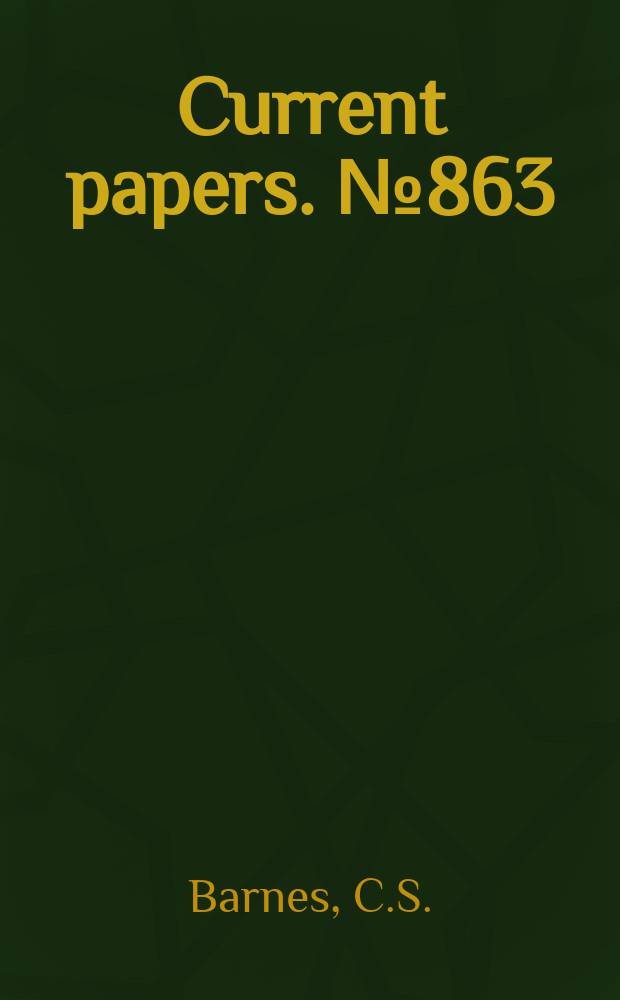 Current papers. №863

Barnes, C.S.